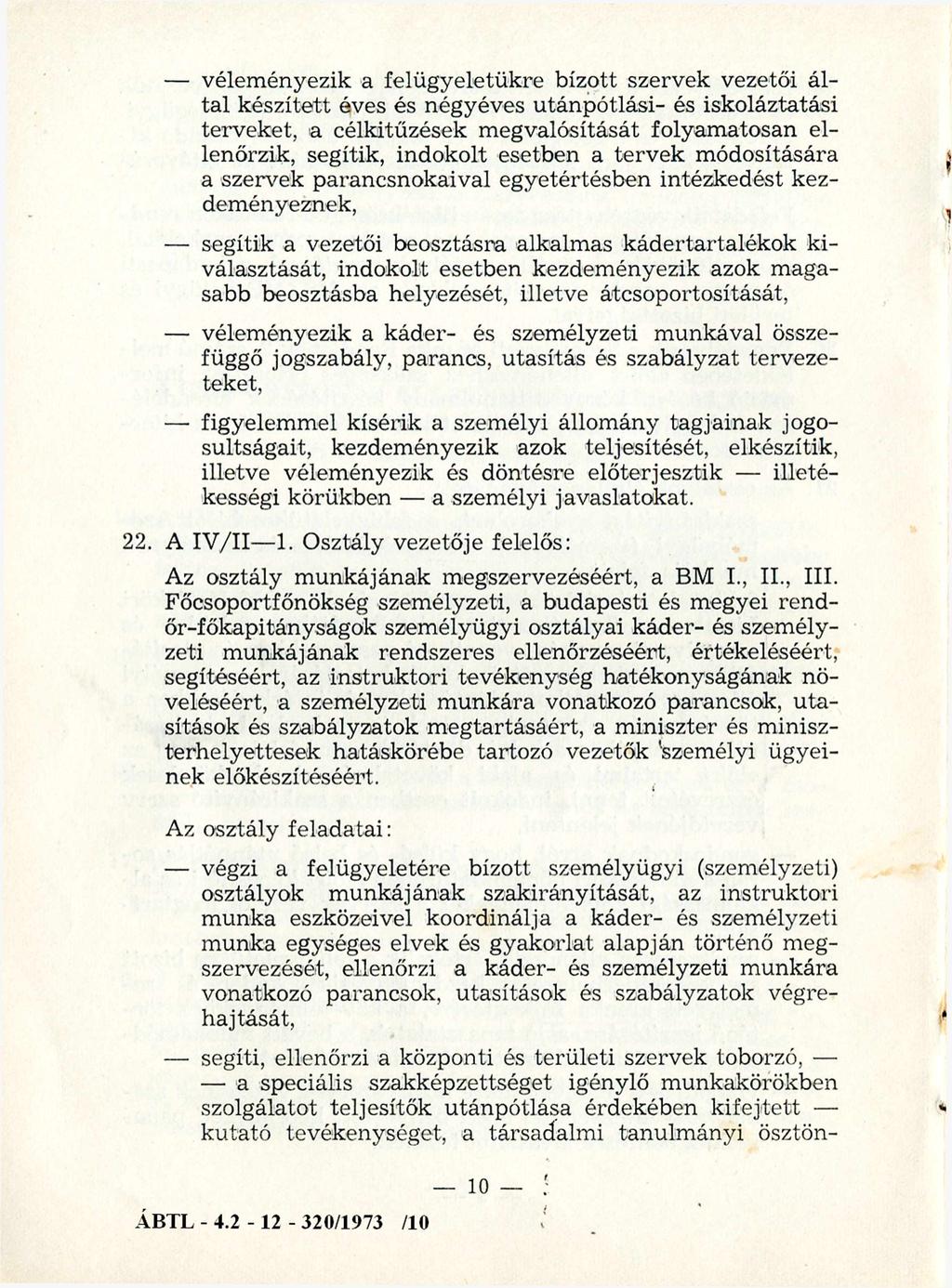 — véleményezik a felügyeletükre bízott szervek vezetői által készített éves és négyéves utánpótlási- és iskoláztatási terveket, a célkitűzések megvalósítását folyamatosan ellenőrzik, segítik, indokolt esetben a tervek módosítására a szervek parancsnokaival egyetértésben intézkedést kezdeményeznek,

— segítik a vezetői beosztásra alkalmas kádertartalékok kiválasztását, indokolt esetben kezdeményezik azok magasabb beosztásba helyezését, illetve átcsoportosítását,

— véleményezik a káder- és személyzeti munkával összefüggő jogszabály, parancs, utasítás és szabályzat tervezeteket,

— figyelemmel kísérik a személyi állomány tagjainak jogosultságait, kezdeményezik azok teljesítését, elkészítik, illetve véleményezik és döntésre előterjesztik — illetékességi körükben — a személyi javaslatokat.

22. A IV/II—1. Osztály vezetője felelős:

Az osztály munkájának megszervezéséért, a BM I., II., III. Főcsoportfőnökség személyzeti, a budapesti és megyei rendőr-főkapitányságok személyügyi osztályai káder- és személyzeti munkájának rendszeres ellenőrzéséért, értékeléséért, segítéséért, az instruktori tevékenység hatékonyságának növeléséért, a személyzeti munkára vonatkozó parancsok, utasítások és szabályzatok megtartásáért, a miniszter és miniszterhelyettesek hatáskörébe tartozó vezetők személyi ügyeinek előkészítéséért.

Az osztály feladatai:

— végzi a felügyeletére bízott személyügyi (személyzeti) osztályok munkájának szakirányítását, az instruktori munka eszközeivel koordinálja a káder- és személyzeti munka egységes elvek és gyakorlat alapján történő megszervezését, ellenőrzi a káder- és személyzeti munkára vonatkozó parancsok, utasítások és szabályzatok végrehajtását,

— segíti, ellenőrzi a központi és területi szervek toborzó, — — a speciális szakképzettséget igénylő munkakörökben szolgálatot teljesítők utánpótlása érdekében kifejtett — kutató tevékenységet, a társadalmi tanulmányi ösztön-

— 10 —

ÁBTL - 4.2 - 12 - 320/1973 /10